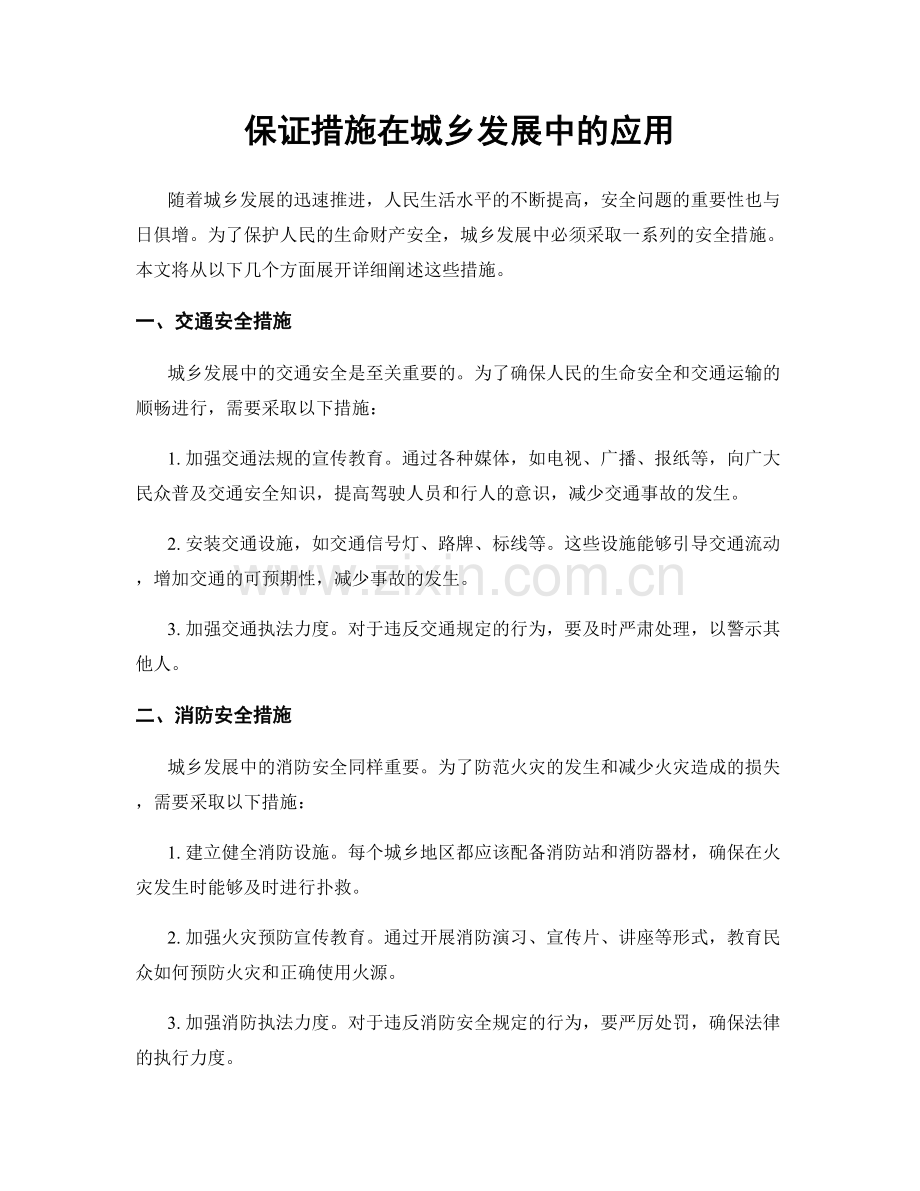 保证措施在城乡发展中的应用

随着城乡发展的迅速推进，人民生活水平的不断提高，安全问题的重要性也与日俱增。为了保护人民的生命财产安全，城乡发展中必须采取一系列的安全措施。本文将从以下几个方面展开详细阐述这些措施。

一、交通安全措施

城乡发展中的交通安全是至关重要的。为了确保人民的生命安全和交通运输的顺畅进行，需要采取以下措施：

1.加强交通法规的宣传教育。通过各种媒体，如电视、广播、报纸等，向广大民众普及交通安全知识，提高驾驶人员和行人的意识，减少交通事故的发生。

2.安装交通设施，如交通信号灯、路牌、标线等。这些设施能够引导交通流动，增加交通的可预期性，减少事故的发生。

3.加强交通执法力度。对于违反交通规定的行为，要及时严肃处理，以警示其他人。

二、消防安全措施

城乡发展中的消防安全同样重要。为了防范火灾的发生和减少火灾造成的损失，需要采取以下措施：

1.建立健全消防设施。每个城乡地区都应该配备消防站和消防器材，确保在火灾发生时能够及时进行扑救。

2.加强火灾预防宣传教育。通过开展消防演习、宣传片、讲座等形式，教育民众如何预防火灾和正确使用火源。

3.加强消防执法力度。对于违反消防安全规定的行为，要严厉处罚，确保法律的执行力度。

www.zixin.com.cn